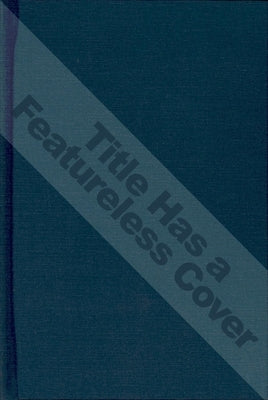 Title Has a
Featureless Cover